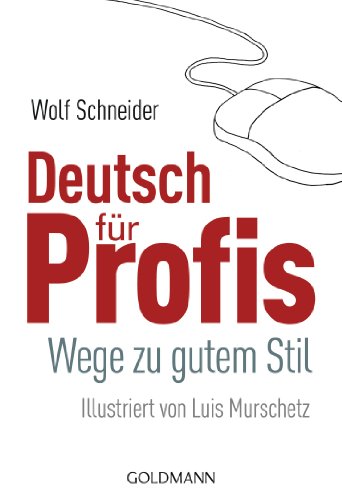 Wolf Schneider

Deutsch
für
Profis

Wege zu gutem Stil

Illustriert von Luis Murschetz

GOLDMANN